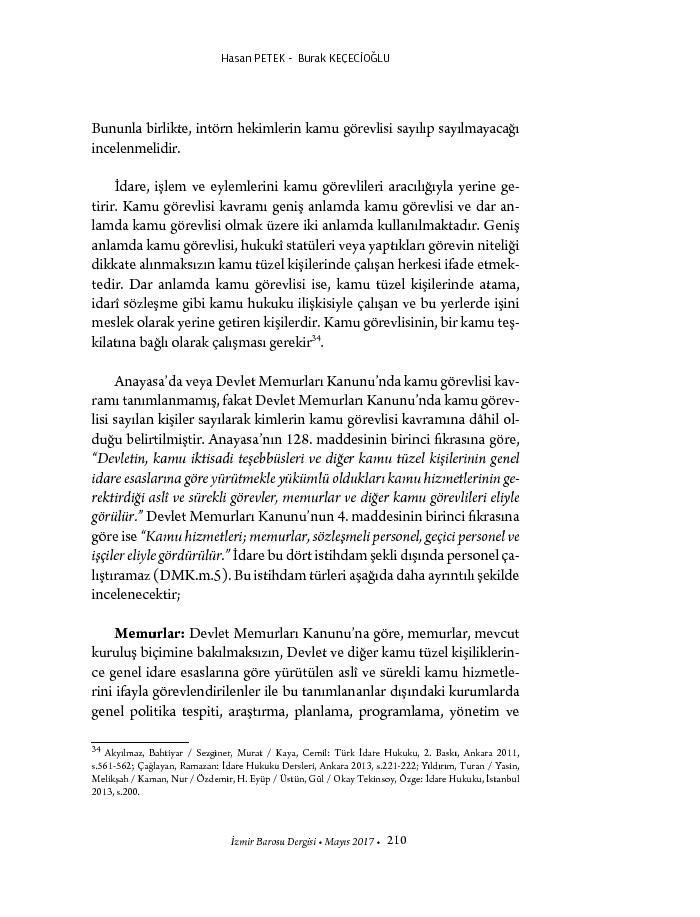 Hasan PETEK - Burak KEÇECİOĞLU

Bununla birlikte, intörn hekimlerin kamu görevlisi sayılıp sayılmayacağı incelenmelidir.

İdare, işlem ve eylemlerini kamu görevlileri aracılığıyla yerine getirir. Kamu görevlisi kavramı geniş anlamda kamu görevlisi ve dar anlamda kamu görevlisi olmak üzere iki anlamda kullanılmaktadır. Geniş anlamda kamu görevlisi, hukukî statüleri veya yaptıkları görevin niteliği dikkate alınmaksızın kamu tüzel kişilerinde çalışan herkesi ifade etmektedir. Dar anlamda kamu görevlisi ise, kamu tüzel kişilerinde atama, idarî sözleşme gibi kamu hukuku ilişkisiyle çalışan ve bu yerlerde işini meslek olarak yerine getiren kişilerdir. Kamu görevlisinin, bir kamu teşkilatına bağlı olarak çalışması gerekir$^{34}$.

Anayasa'da veya Devlet Memurları Kanunu'nda kamu görevlisi kavramı tanımlanmamış, fakat Devlet Memurları Kanunu'nda kamu görevlisi sayılan kişiler sayılarak kimlerin kamu görevlisi kavramına dâhil olduğu belirtilmiştir. Anayasa'nın 128. maddesinin birinci fıkrasına göre, "Devletin, kamu iktisadi teşebbüsleri ve diğer kamu tüzel kişilerinin genel idare esaslarına göre yürütmekle yükümlü oldukları kamu hizmetlerinin gerektirdiği aslî ve sürekli görevler, memurlar ve diğer kamu görevlileri eliyle görülür." Devlet Memurları Kanunu'nun 4. maddesinin birinci fıkrasına göre ise "Kamu hizmetleri; memurlar, sözleşmeli personel, geçici personel ve işçiler eliyle gördürülür." İdare bu dört istihdam şekli dışında personel çalıştıramaz (DMK.m.5). Bu istihdam türleri aşağıda daha ayrıntılı şekilde incelenecektir;

Memurlar: Devlet Memurları Kanunu'na göre, memurlar, mevcut kuruluş biçimine bakılmaksızın, Devlet ve diğer kamu tüzel kişiliklerince genel idare esaslarına göre yürütülen aslî ve sürekli kamu hizmetlerini ifayla görevlendirilenler ile bu tanımlananlar dışındaki kurumlarda genel politika tespiti, araştırma, planlama, programlama, yönetim ve

$^{34}$ Akyılmaz, Bahtiyar / Sezginer, Murat / Kaya, Cemil: Türk İdare Hukuku, 2. Baskı, Ankara 2011, s.561-562; Çağlayan, Ramazan: İdare Hukuku Dersleri, Ankara 2013, s.221-222; Yıldırım, Turan / Yasin, Melikşah / Kaman, Nur / Özdemir, H. Eyüp / Üstün, Gül / Okay Tekinsoy, Özge: İdare Hukuku, İstanbul 2013, s.200.

İzmir Barosu Dergisi • Mayıs 2017 • 210